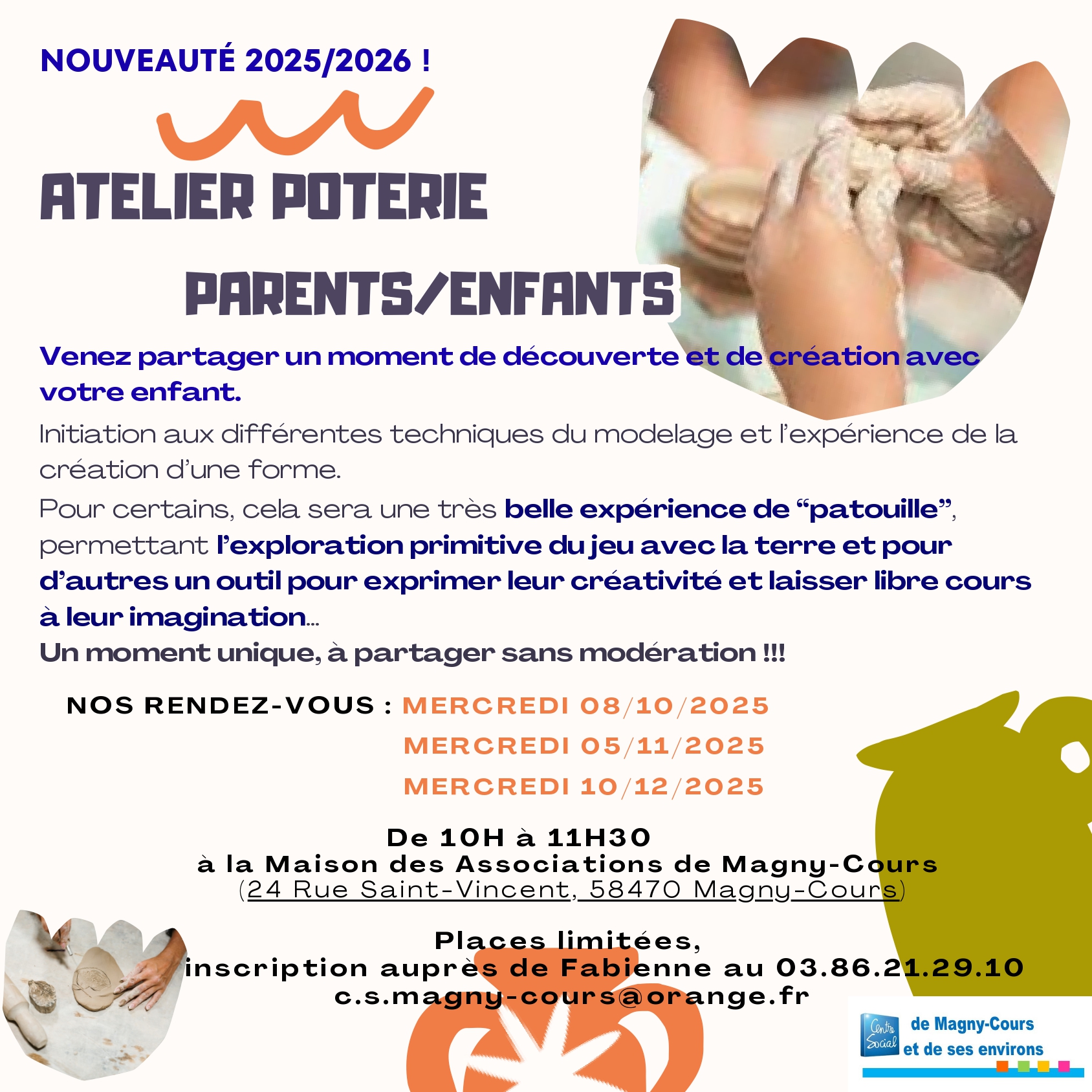 NOUVEAUTÉ 2025/2026 !

ATELIER POTERIE

PARENTS/ENFANTS

Venez partager un moment de découverte et de création avec votre enfant.

Initiation aux différentes techniques du modelage et l'expérience de la création d'une forme.

Pour certains, cela sera une très belle expérience de "patouille", permettant l'exploration primitive du jeu avec la terre et pour d'autres un outil pour exprimer leur créativité et laisser libre cours à leur imagination...

Un moment unique, à partager sans modération !!!

NOS RENDEZ-VOUS : MERCREDI 08/10/2025
MERCREDI 05/11/2025
MERCREDI 10/12/2025

De 10H à 11H30
à la Maison des Associations de Magny-Cours
(24 Rue Saint-Vincent, 58470 Magny-Cours)

Places limitées,
inscription auprès de Fabienne au 03.86.21.29.10
c.s.magny-cours@orange.fr

Centre Social de Magny-Cours et de ses environs